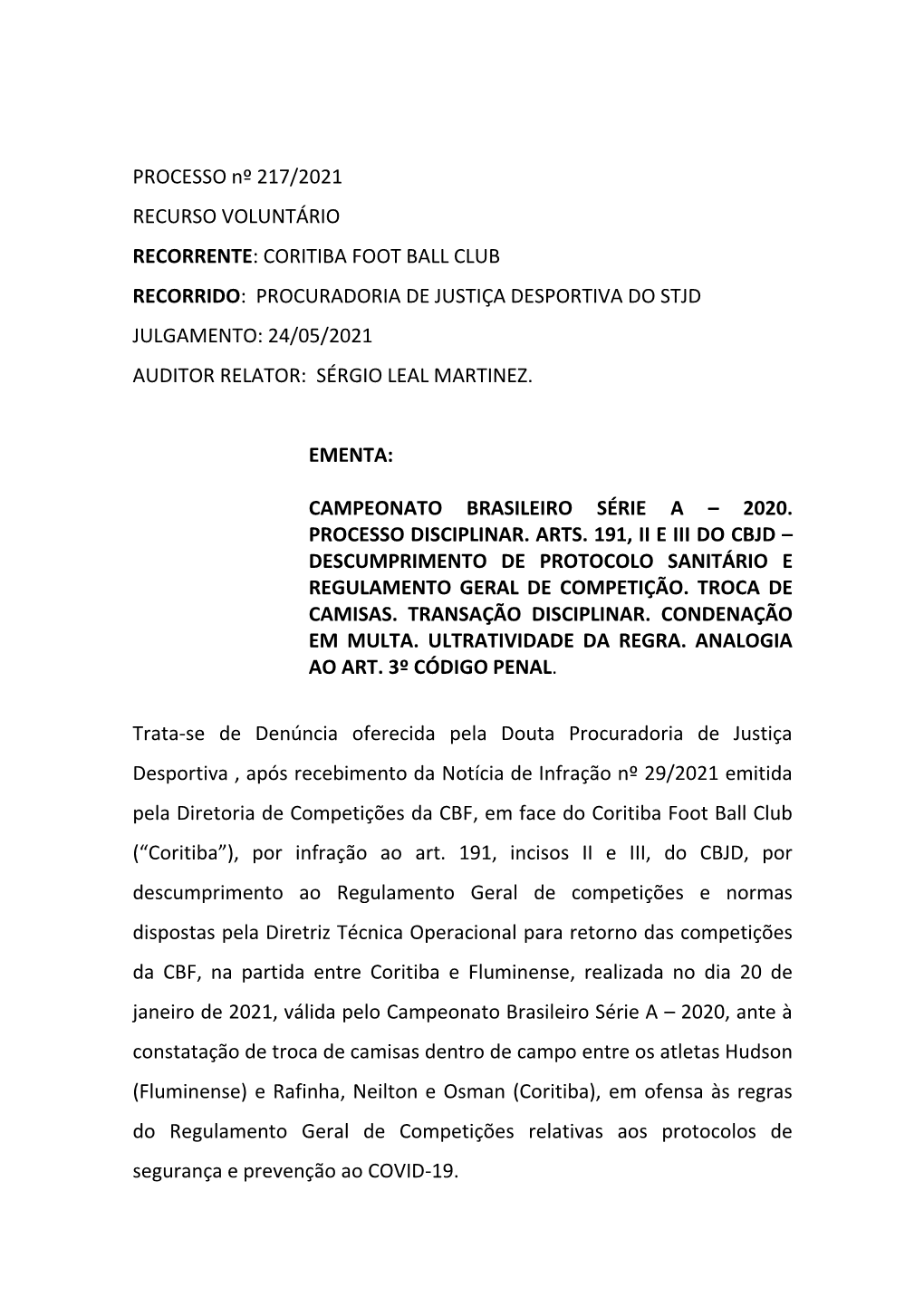 PROCESSO nº 217/2021

RECURSO VOLUNTÁRIO

RECORRENTE: CORITIBA FOOT BALL CLUB

RECORRIDO: PROCURADORIA DE JUSTIÇA DESPORTIVA DO STJD

JULGAMENTO: 24/05/2021

AUDITOR RELATOR: SÉRGIO LEAL MARTINEZ.

EMENTA:

CAMPEONATO BRASILEIRO SÉRIE A – 2020. PROCESSO DISCIPLINAR. ARTS. 191, II E III DO CBJD – DESCUMPRIMENTO DE PROTOCOLO SANITÁRIO E REGULAMENTO GERAL DE COMPETIÇÃO. TROCA DE CAMISAS. TRANSAÇÃO DISCIPLINAR. CONDENAÇÃO EM MULTA. ULTRATIVIDADE DA REGRA. ANALOGIA AO ART. 3º CÓDIGO PENAL.

Trata-se de Denúncia oferecida pela Douta Procuradoria de Justiça Desportiva , após recebimento da Notícia de Infração nº 29/2021 emitida pela Diretoria de Competições da CBF, em face do Coritiba Foot Ball Club (“Coritiba”), por infração ao art. 191, incisos II e III, do CBJD, por descumprimento ao Regulamento Geral de competições e normas dispostas pela Diretriz Técnica Operacional para retorno das competições da CBF, na partida entre Coritiba e Fluminense, realizada no dia 20 de janeiro de 2021, válida pelo Campeonato Brasileiro Série A – 2020, ante à constatação de troca de camisas dentro de campo entre os atletas Hudson (Fluminense) e Rafinha, Neilton e Osman (Coritiba), em ofensa às regras do Regulamento Geral de Competições relativas aos protocolos de segurança e prevenção ao COVID-19.